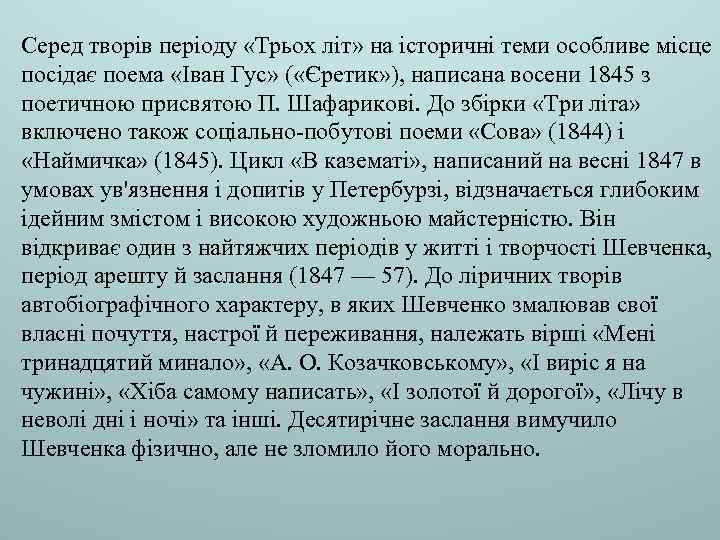 Серед творів періоду «Трьох літ» на історичні теми особливе місце посідає поема «Іван Гус» («Єретик»), написана восени 1845 з поетичною присвятою П. Шафарикові. До збірки «Три літа» включено також соціально-побутові поеми «Сова» (1844) і «Наймичка» (1845). Цикл «В казематі», написаний на весні 1847 в умовах ув'язнення і допитів у Петербурзі, відзначається глибоким ідейним змістом і високою художньою майстерністю. Він відкриває один з найтяжчих періодів у житті і творчості Шевченка, період арешту й заслання (1847 — 57). До ліричних творів автобіографічного характеру, в яких Шевченко змалював свої власні почуття, настрої й переживання, належать вірші «Мені тринадцятий минало», «А. О. Козачковському», «І виріс я на чужині», «Хіба самому написать», «І золотої й дорогої», «Лічу в неволі дні і ночі» та інші. Десятирічне заслання вимучило Шевченка фізично, але не зломило його морально.